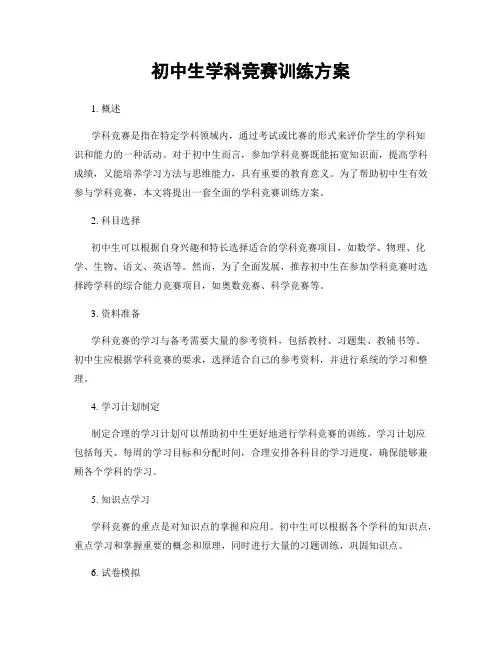 初中生学科竞赛训练方案

1. 概述

学科竞赛是指在特定学科领域内，通过考试或比赛的形式来评价学生的学科知识和能力的一种活动。对于初中生而言，参加学科竞赛既能拓宽知识面，提高学科成绩，又能培养学习方法与思维能力，具有重要的教育意义。为了帮助初中生有效参与学科竞赛，本文将提出一套全面的学科竞赛训练方案。

2. 科目选择

初中生可以根据自身兴趣和特长选择适合的学科竞赛项目，如数学、物理、化学、生物、语文、英语等。然而，为了全面发展，推荐初中生在参加学科竞赛时选择跨学科的综合能力竞赛项目，如奥数竞赛、科学竞赛等。

3. 资料准备

学科竞赛的学习与备考需要大量的参考资料，包括教材、习题集、教辅书等。初中生应根据学科竞赛的要求，选择适合自己的参考资料，并进行系统的学习和整理。

4. 学习计划制定

制定合理的学习计划可以帮助初中生更好地进行学科竞赛的训练。学习计划应包括每天、每周的学习目标和分配时间，合理安排各科目的学习进度，确保能够兼顾各个学科的学习。

5. 知识点学习

学科竞赛的重点是对知识点的掌握和应用。初中生可以根据各个学科的知识点，重点学习和掌握重要的概念和原理，同时进行大量的习题训练，巩固知识点。

6. 试卷模拟